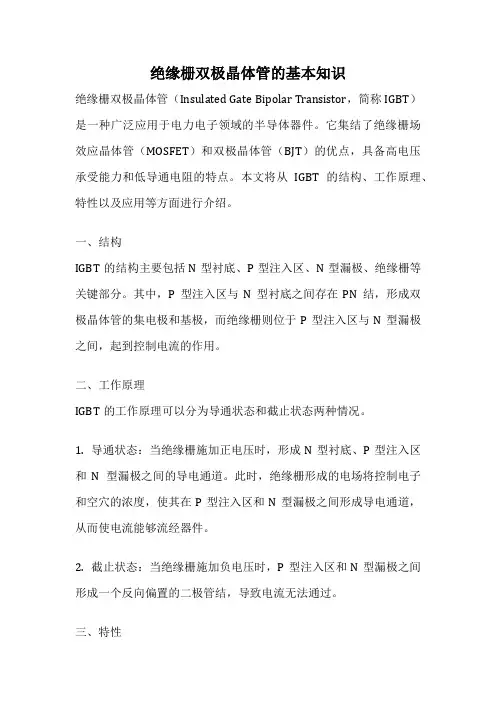 绝缘栅双极晶体管的基本知识

绝缘栅双极晶体管（Insulated Gate Bipolar Transistor，简称 IGBT）是一种广泛应用于电力电子领域的半导体器件。它集结了绝缘栅场效应晶体管（MOSFET）和双极晶体管（BJT）的优点，具备高电压承受能力和低导通电阻的特点。本文将从 IGBT 的结构、工作原理、特性以及应用等方面进行介绍。

一、结构

IGBT 的结构主要包括 N 型衬底、P 型注入区、N 型漏极、绝缘栅等关键部分。其中，P 型注入区与 N 型衬底之间存在 PN 结，形成双极晶体管的集电极和基极，而绝缘栅则位于 P 型注入区与 N 型漏极之间，起到控制电流的作用。

二、工作原理

IGBT 的工作原理可以分为导通状态和截止状态两种情况。

1. 导通状态：当绝缘栅施加正电压时，形成 N 型衬底、P 型注入区和 N 型漏极之间的导电通道。此时，绝缘栅形成的电场将控制电子和空穴的浓度，使其在 P 型注入区和 N 型漏极之间形成导电通道，从而使电流能够流经器件。

2. 截止状态：当绝缘栅施加负电压时，P 型注入区和 N 型漏极之间形成一个反向偏置的二极管结，导致电流无法通过。

三、特性